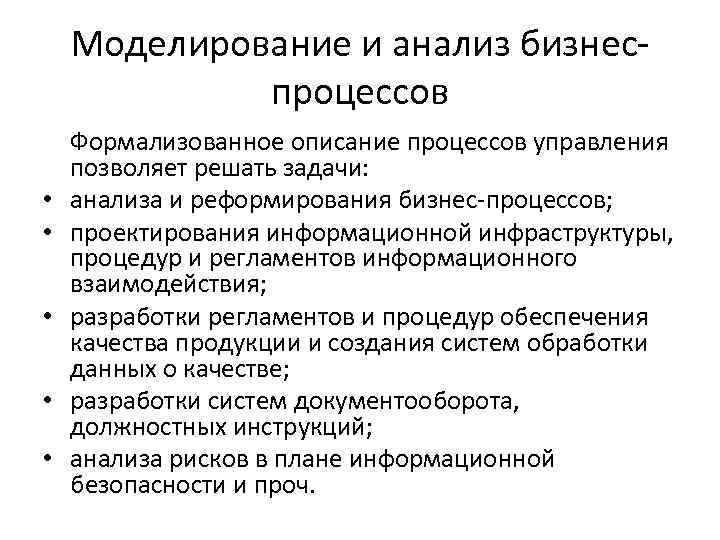 Моделирование и анализ бизнес-процессов

Формализованное описание процессов управления позволяет решать задачи:

• анализа и реформирования бизнес-процессов;
• проектирования информационной инфраструктуры, процедур и регламентов информационного взаимодействия;
• разработки регламентов и процедур обеспечения качества продукции и создания систем обработки данных о качестве;
• разработки систем документооборота, должностных инструкций;
• анализа рисков в плане информационной безопасности и проч.